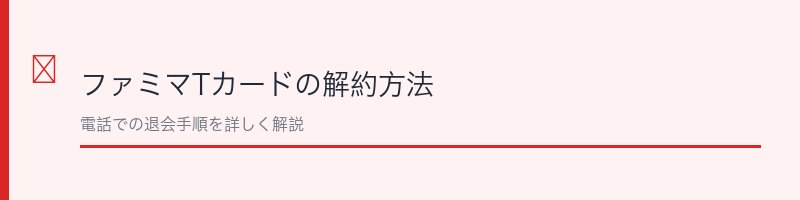 ファミマTカードの解約方法

電話での退会手順を詳しく解説